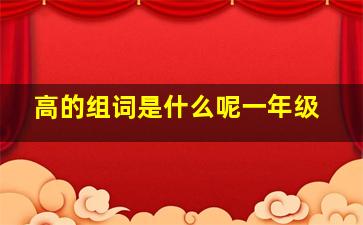 高的组词是什么呢一年级